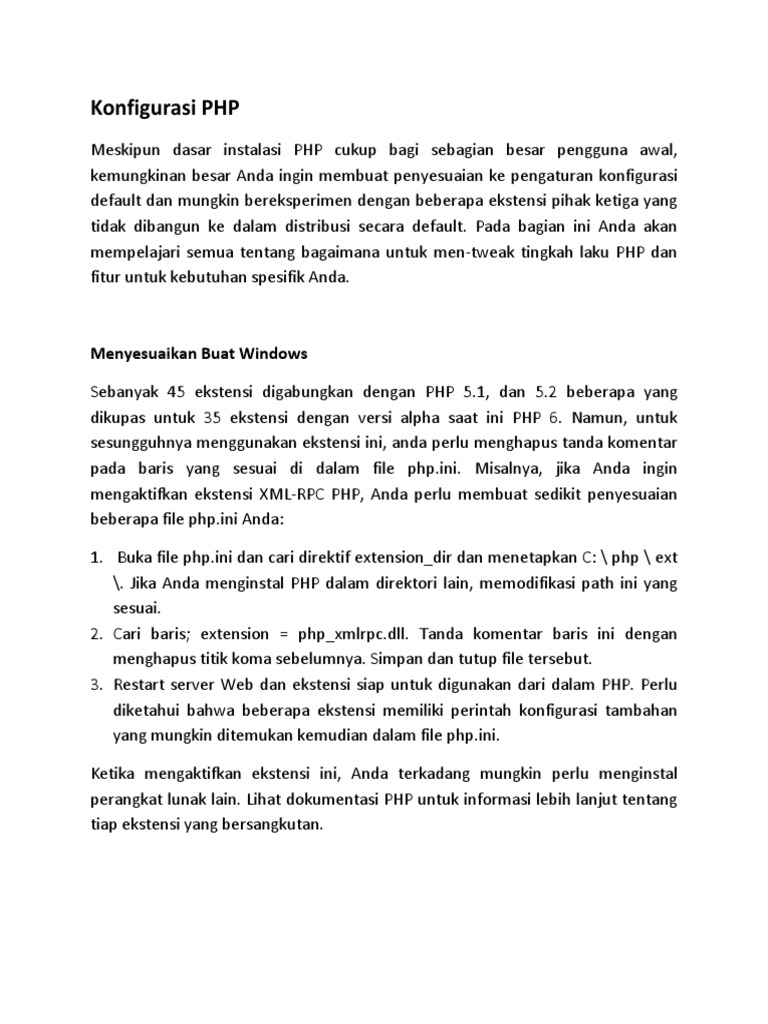 Konfigurasi PHP

Meskipun dasar instalasi PHP cukup bagi sebagian besar pengguna awal, kemungkinan besar Anda ingin membuat penyesuaian ke pengaturan konfigurasi default dan mungkin bereksperimen dengan beberapa ekstensi pihak ketiga yang tidak dibangun ke dalam distribusi secara default. Pada bagian ini Anda akan mempelajari semua tentang bagaimana untuk men-tweak tingkah laku PHP dan fitur untuk kebutuhan spesifik Anda.

Menyesuaikan Buat Windows

Sebanyak 45 ekstensi digabungkan dengan PHP 5.1, dan 5.2 beberapa yang dikupas untuk 35 ekstensi dengan versi alpha saat ini PHP 6. Namun, untuk sesungguhnya menggunakan ekstensi ini, anda perlu menghapus tanda komentar pada baris yang sesuai di dalam file php.ini. Misalnya, jika Anda ingin mengaktifkan ekstensi XML-RPC PHP, Anda perlu membuat sedikit penyesuaian beberapa file php.ini Anda:

1. Buka file php.ini dan cari direktif extension_dir dan menetapkan C: \ php \ ext \. Jika Anda menginstal PHP dalam direktori lain, memodifikasi path ini yang sesuai.
2. Cari baris; extension = php_xmlrpc.dll. Tanda komentar baris ini dengan menghapus titik koma sebelumnya. Simpan dan tutup file tersebut.
3. Restart server Web dan ekstensi siap untuk digunakan dari dalam PHP. Perlu diketahui bahwa beberapa ekstensi memiliki perintah konfigurasi tambahan yang mungkin ditemukan kemudian dalam file php.ini.

Ketika mengaktifkan ekstensi ini, Anda terkadang mungkin perlu menginstal perangkat lunak lain. Lihat dokumentasi PHP untuk informasi lebih lanjut tentang tiap ekstensi yang bersangkutan.